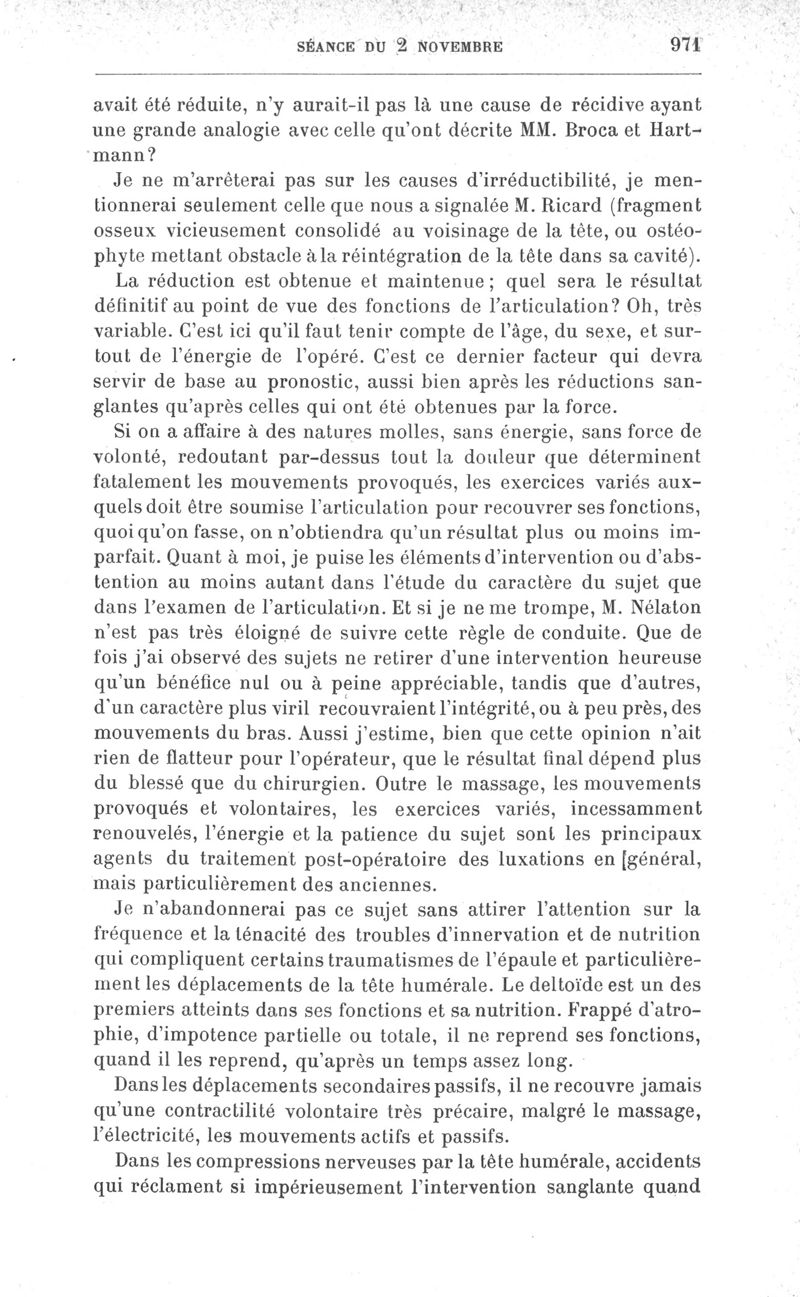 SÉANCE DU 2 NOVEMBRE 971

avait été réduite, n'y aurait-il pas là une cause de récidive ayant une grande analogie avec celle qu'ont décrite MM. Broca et Hartmann?

Je ne m'arrêterai pas sur les causes d'irréductibilité, je mentionnerai seulement celle que nous a signalée M. Ricard (fragment osseux vicieusement consolidé au voisinage de la tête, ou ostéophyte mettant obstacle à la réintégration de la tête dans sa cavité).

La réduction est obtenue et maintenue; quel sera le résultat définitif au point de vue des fonctions de l'articulation? Oh, très variable. C'est ici qu'il faut tenir compte de l'âge, du sexe, et surtout de l'énergie de l'opéré. C'est ce dernier facteur qui devra servir de base au pronostic, aussi bien après les réductions sanglantes qu'après celles qui ont été obtenues par la force.

Si on a affaire à des natures molles, sans énergie, sans force de volonté, redoutant par-dessus tout la douleur que déterminent fatalement les mouvements provoqués, les exercices variés auxquels doit être soumise l'articulation pour recouvrer ses fonctions, quoi qu'on fasse, on n'obtiendra qu'un résultat plus ou moins imparfait. Quant à moi, je puise les éléments d'intervention ou d'abstention au moins autant dans l'étude du caractère du sujet que dans l'examen de l'articulation. Et si je ne me trompe, M. Nélaton n'est pas très éloigné de suivre cette règle de conduite. Que de fois j'ai observé des sujets ne retirer d'une intervention heureuse qu'un bénéfice nul ou à peine appréciable, tandis que d'autres, d'un caractère plus viril recouvraient l'intégrité, ou à peu près, des mouvements du bras. Aussi j'estime, bien que cette opinion n'ait rien de flatteur pour l'opérateur, que le résultat final dépend plus du blessé que du chirurgien. Outre le massage, les mouvements provoqués et volontaires, les exercices variés, incessamment renouvelés, l'énergie et la patience du sujet sont les principaux agents du traitement post-opératoire des luxations en [général, mais particulièrement des anciennes.

Je n'abandonnerai pas ce sujet sans attirer l'attention sur la fréquence et la ténacité des troubles d'innervation et de nutrition qui compliquent certains traumatismes de l'épaule et particulièrement les déplacements de la tête humérale. Le deltoïde est un des premiers atteints dans ses fonctions et sa nutrition. Frappé d'atrophie, d'impotence partielle ou totale, il ne reprend ses fonctions, quand il les reprend, qu'après un temps assez long.

Dans les déplacements secondaires passifs, il ne recouvre jamais qu'une contractilité volontaire très précaire, malgré le massage, l'électricité, les mouvements actifs et passifs.

Dans les compressions nerveuses par la tête humérale, accidents qui réclament si impérieusement l'intervention sanglante quand